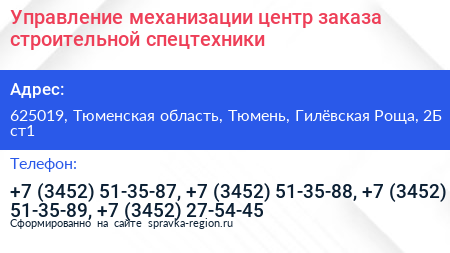 Управление механизации центр заказа строительной спецтехники

Адрес:

625019, Тюменская область, Тюмень, Гилёвская Роща, 2Б ст1

Телефон:

+7 (3452) 51-35-87, +7 (3452) 51-35-88, +7 (3452) 51-35-89, +7 (3452) 27-54-45

Сформированно на сайте spravka-region.ru